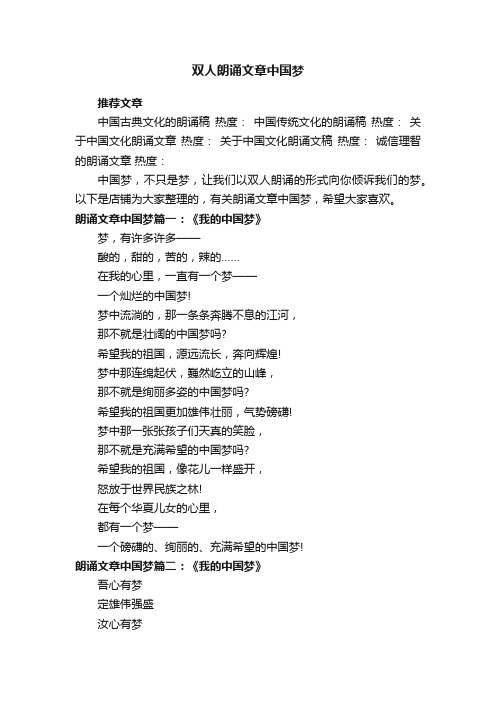 双人朗诵文章中国梦

推荐文章

中国古典文化的朗诵稿 热度： 中国传统文化的朗诵稿 热度： 关于中国文化朗诵文章 热度： 关于中国文化朗诵文稿 热度： 诚信理智的朗诵文章 热度：

中国梦，不只是梦，让我们以双人朗诵的形式向你倾诉我们的梦。以下是店铺为大家整理的，有关朗诵文章中国梦，希望大家喜欢。

朗诵文章中国梦篇一：《我的中国梦》

梦，有许多许多——

酸的，甜的，苦的，辣的……

在我的心里，一直有一个梦——

一个灿烂的中国梦!

梦中流淌的，那一条条奔腾不息的江河，

那不就是壮阔的中国梦吗?

希望我的祖国，源远流长，奔向辉煌!

梦中那连绵起伏，巍然屹立的山峰，

那不就是绚丽多姿的中国梦吗?

希望我的祖国更加雄伟壮丽，气势磅礴!

梦中那一张张孩子们天真的笑脸，

那不就是充满希望的中国梦吗?

希望我的祖国，像花儿一样盛开，

怒放于世界民族之林!

在每个华夏儿女的心里，

都有一个梦——

一个磅礴的、绚丽的、充满希望的中国梦!

朗诵文章中国梦篇二：《我的中国梦》

吾心有梦

定雄伟强盛

汝心有梦